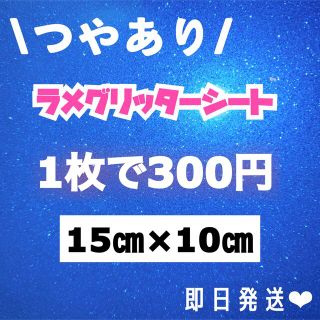 \つやあり/

ラメグリッターシート

1枚で300円

15㎝×10㎝

即日発送❤